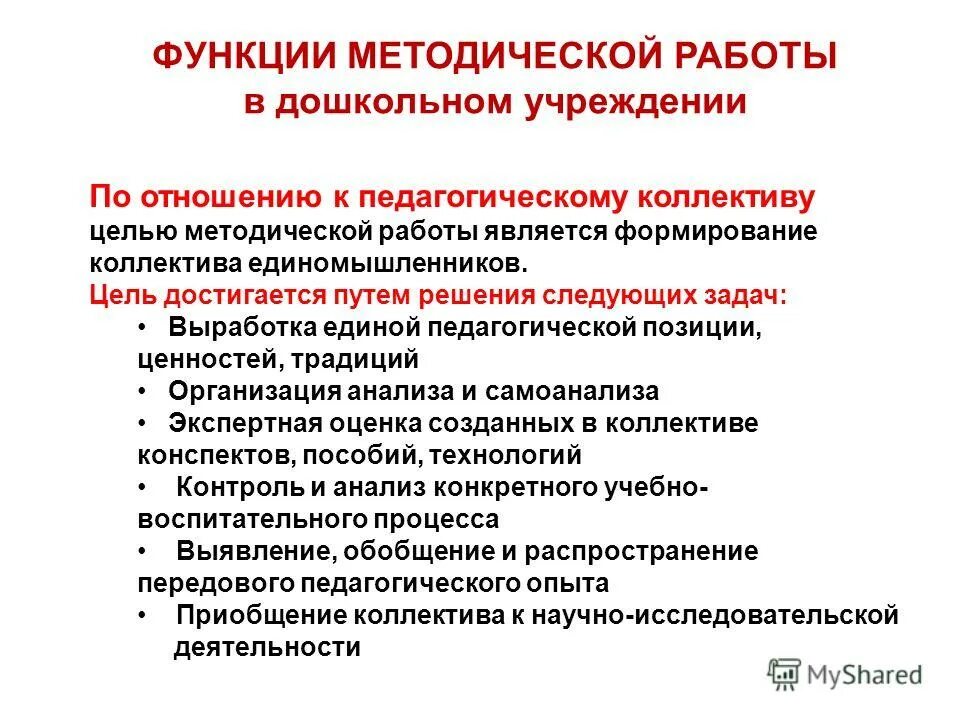 ФУНКЦИИ МЕТОДИЧЕСКОЙ РАБОТЫ
в дошкольном учреждении

По отношению к педагогическому коллективу целью методической работы является формирование коллектива единомышленников.
Цель достигается путем решения следующих задач:
• Выработка единой педагогической позиции, ценностей, традиций
• Организация анализа и самоанализа
• Экспертная оценка созданных в коллективе конспектов, пособий, технологий
• Контроль и анализ конкретного учебно-воспитательного процесса
• Выявление, обобщение и распространение передового педагогического опыта
• Приобщение коллектива к научно-исследовательской деятельности

MyShared